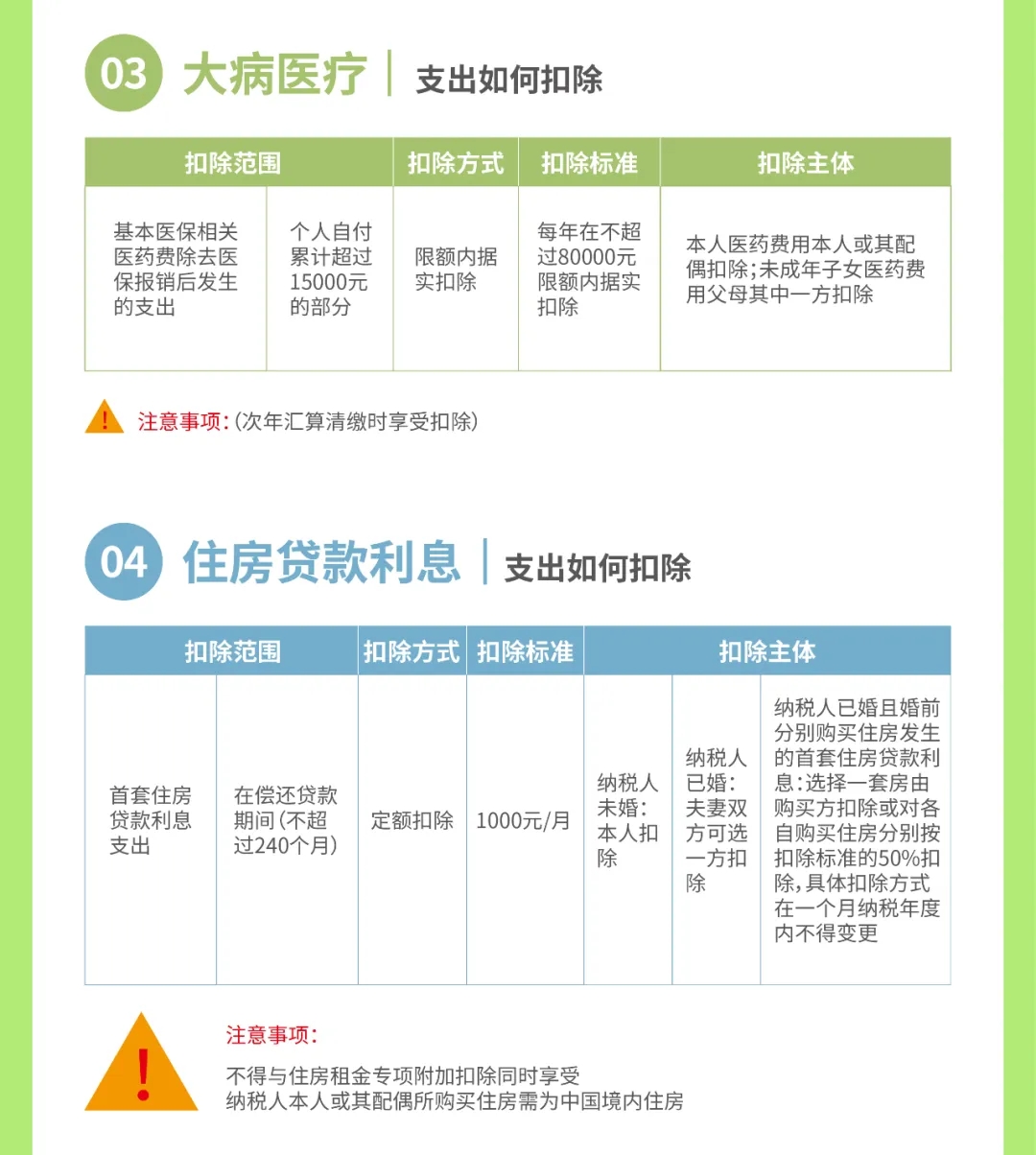 03 大病医疗 | 支出如何扣除

| 扣除范围 | | 扣除方式 | 扣除标准 | 扣除主体 |
|---|---|---|---|---|
| 基本医保相关医药费除去医保报销后发生的支出 | 个人自付累计超过15000元的部分 | 限额内据实扣除 | 每年在不超过80000元限额内据实扣除 | 本人医药费用本人或其配偶扣除;未成年子女医药费用父母其中一方扣除 |

注意事项:(次年汇算清缴时享受扣除)

04 住房贷款利息 | 支出如何扣除

| 扣除范围 | | 扣除方式 | 扣除标准 | 扣除主体 | | |
|---|---|---|---|---|---|---|
| 首套住房贷款利息支出 | 在偿还贷款期间(不超过240个月) | 定额扣除 | 1000元/月 | 纳税人未婚:本人扣除 | 纳税人已婚:夫妻双方可选一方扣除 | 纳税人已婚且婚前分别购买住房发生的首套住房贷款利息:选择一套房由购买方扣除或对各自购买住房分别按扣除标准的50%扣除,具体扣除方式在一个月纳税年度内不得变更 |

注意事项:
不得与住房租金专项附加扣除同时享受
纳税人本人或其配偶所购买住房需为中国境内住房